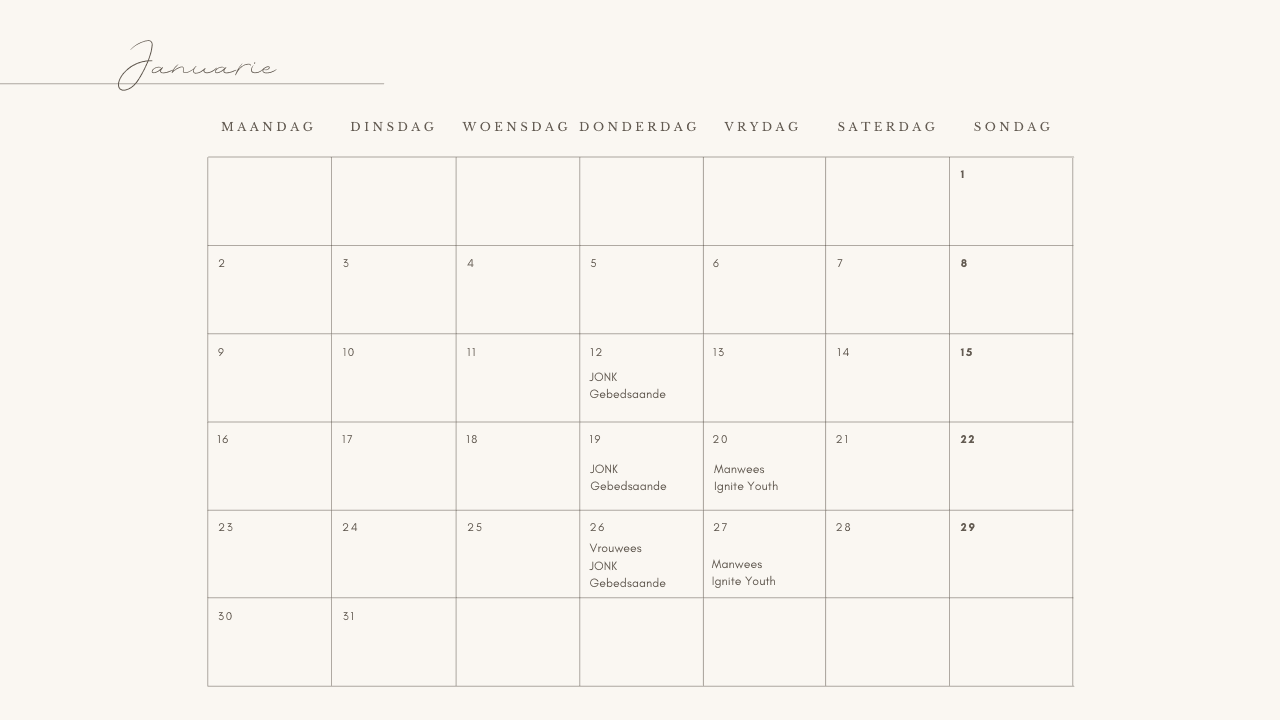 Januarie

| MAANDAG | DINSDAG | WOENSDAG | DONDERDAG | VRYDAG | SATERDAG | SONDAG |
|---|---|---|---|---|---|---|
| | | | | | | 1 |
| 2 | 3 | 4 | 5 | 6 | 7 | 8 |
| 9 | 10 | 11 | 12 JONK Gebedsaande | 13 | 14 | 15 |
| 16 | 17 | 18 | 19 JONK Gebedsaande | 20 Manwees Ignite Youth | 21 | 22 |
| 23 | 24 | 25 | 26 Vrouwees JONK Gebedsaande | 27 Manwees Ignite Youth | 28 | 29 |
| 30 | 31 | | | | | |